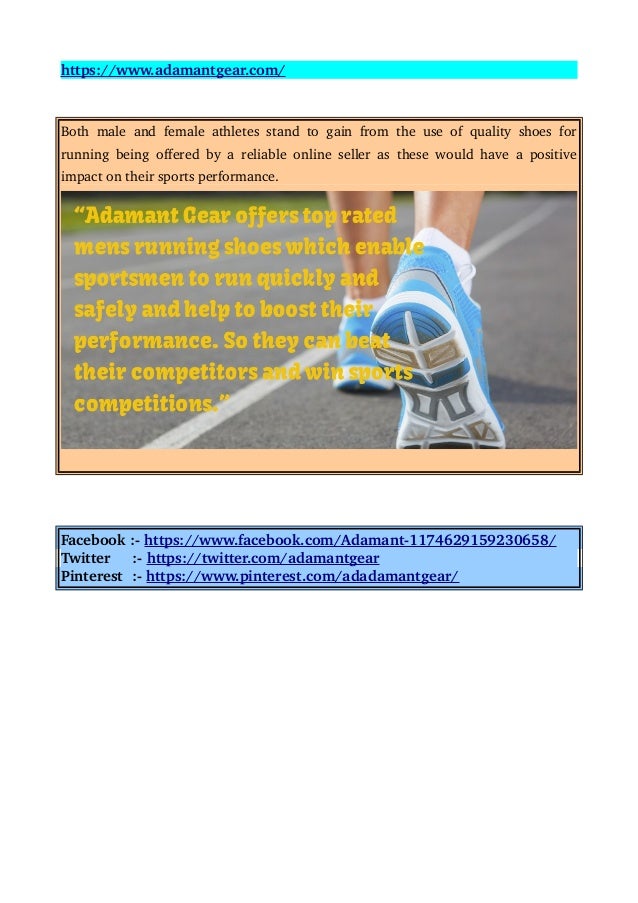 https://www.adamantgear.com/

Both male and female athletes stand to gain from the use of quality shoes for running being offered by a reliable online seller as these would have a positive impact on their sports performance.

“Adamant Gear offers top rated mens running shoes which enable sportsmen to run quickly and safely and help to boost their performance. So they can beat their competitors and win sports competitions.”

Facebook :- https://www.facebook.com/Adamant-1174629159230658/
Twitter :- https://twitter.com/adamantgear
Pinterest :- https://www.pinterest.com/adadamantgear/